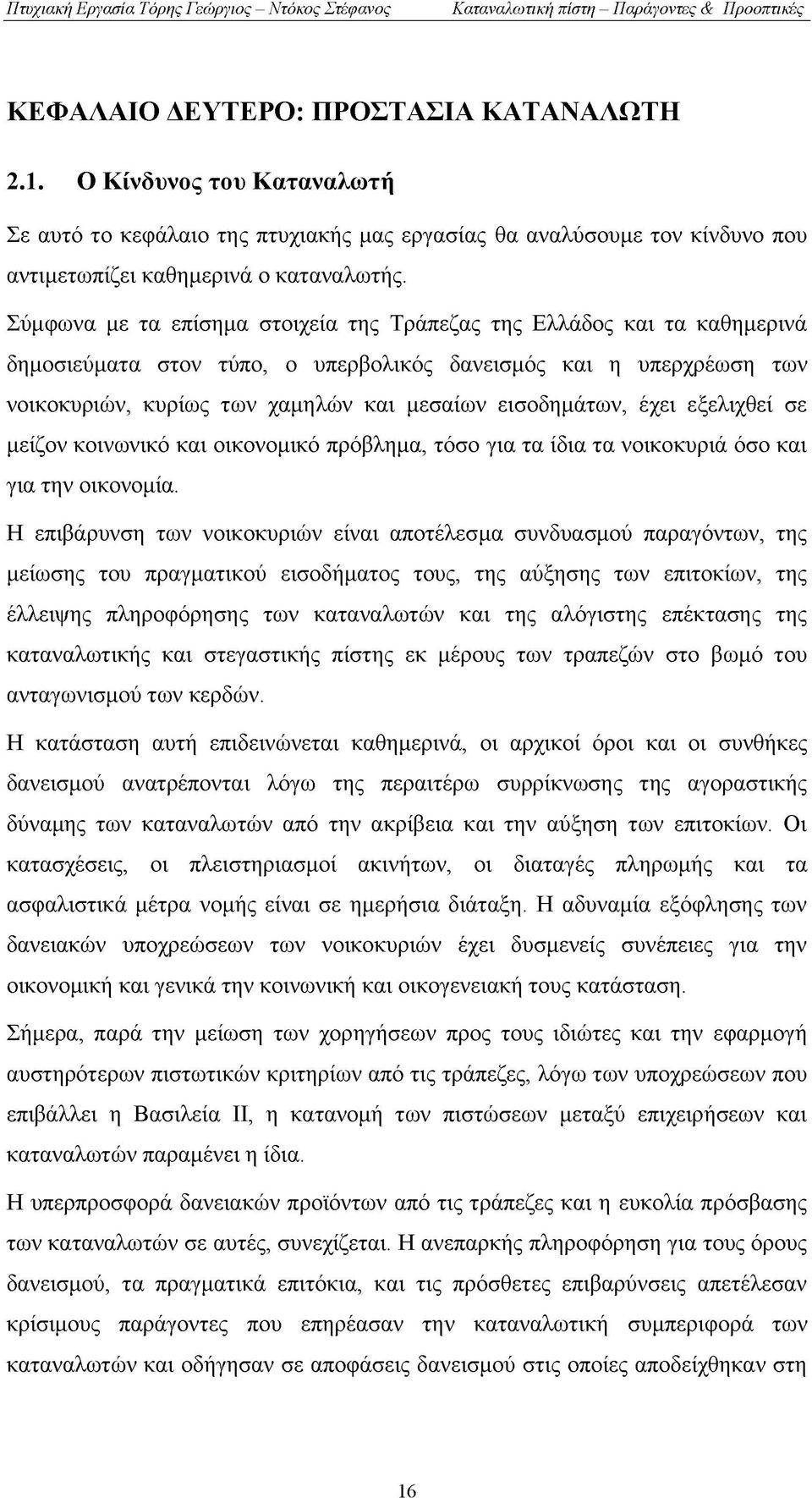 Πτυχιακή Εργασία Τόρης Γεώργιος – Ντόκος Στέφανος    Καταναλωτική πίστη – Παράγοντες & Προοπτικές

ΚΕΦΑΛΑΙΟ ΔΕΥΤΕΡΟ: ΠΡΟΣΤΑΣΙΑ ΚΑΤΑΝΑΛΩΤΗ

2.1. Ο Κίνδυνος του Καταναλωτή

Σε αυτό το κεφάλαιο της πτυχιακής μας εργασίας θα αναλύσουμε τον κίνδυνο που αντιμετωπίζει καθημερινά ο καταναλωτής.

Σύμφωνα με τα επίσημα στοιχεία της Τράπεζας της Ελλάδος και τα καθημερινά δημοσιεύματα στον τύπο, ο υπερβολικός δανεισμός και η υπερχρέωση των νοικοκυριών, κυρίως των χαμηλών και μεσαίων εισοδημάτων, έχει εξελιχθεί σε μείζον κοινωνικό και οικονομικό πρόβλημα, τόσο για τα ίδια τα νοικοκυριά όσο και για την οικονομία.

Η επιβάρυνση των νοικοκυριών είναι αποτέλεσμα συνδυασμού παραγόντων, της μείωσης του πραγματικού εισοδήματος τους, της αύξησης των επιτοκίων, της έλλειψης πληροφόρησης των καταναλωτών και της αλόγιστης επέκτασης της καταναλωτικής και στεγαστικής πίστης εκ μέρους των τραπεζών στο βωμό του ανταγωνισμού των κερδών.

Η κατάσταση αυτή επιδεινώνεται καθημερινά, οι αρχικοί όροι και οι συνθήκες δανεισμού ανατρέπονται λόγω της περαιτέρω συρρίκνωσης της αγοραστικής δύναμης των καταναλωτών από την ακρίβεια και την αύξηση των επιτοκίων. Οι κατασχέσεις, οι πλειστηριασμοί ακινήτων, οι διαταγές πληρωμής και τα ασφαλιστικά μέτρα νομής είναι σε ημερήσια διάταξη. Η αδυναμία εξόφλησης των δανειακών υποχρεώσεων των νοικοκυριών έχει δυσμενείς συνέπειες για την οικονομική και γενικά την κοινωνική και οικογενειακή τους κατάσταση.

Σήμερα, παρά την μείωση των χορηγήσεων προς τους ιδιώτες και την εφαρμογή αυστηρότερων πιστωτικών κριτηρίων από τις τράπεζες, λόγω των υποχρεώσεων που επιβάλλει η Βασιλεία II, η κατανομή των πιστώσεων μεταξύ επιχειρήσεων και καταναλωτών παραμένει η ίδια.

Η υπερπροσφορά δανειακών προϊόντων από τις τράπεζες και η ευκολία πρόσβασης των καταναλωτών σε αυτές, συνεχίζεται. Η ανεπαρκής πληροφόρηση για τους όρους δανεισμού, τα πραγματικά επιτόκια, και τις πρόσθετες επιβαρύνσεις απετέλεσαν κρίσιμους παράγοντες που επηρέασαν την καταναλωτική συμπεριφορά των καταναλωτών και οδήγησαν σε αποφάσεις δανεισμού στις οποίες αποδείχθηκαν στη

16